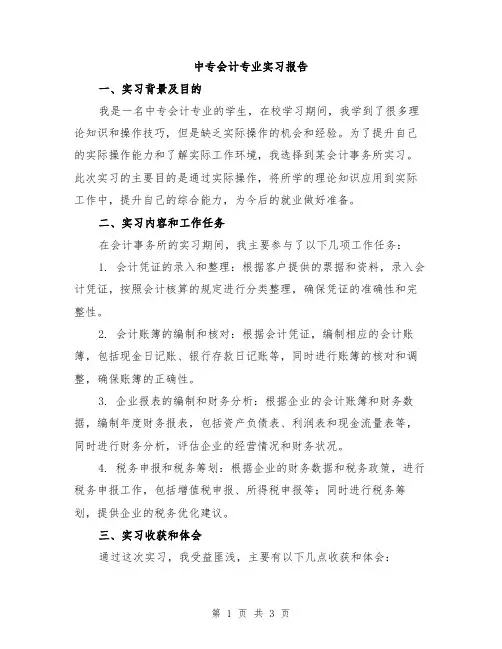 中专会计专业实习报告

一、实习背景及目的

我是一名中专会计专业的学生，在校学习期间，我学到了很多理论知识和操作技巧，但是缺乏实际操作的机会和经验。为了提升自己的实际操作能力和了解实际工作环境，我选择到某会计事务所实习。此次实习的主要目的是通过实际操作，将所学的理论知识应用到实际工作中，提升自己的综合能力，为今后的就业做好准备。

二、实习内容和工作任务

在会计事务所的实习期间，我主要参与了以下几项工作任务：

1. 会计凭证的录入和整理：根据客户提供的票据和资料，录入会计凭证，按照会计核算的规定进行分类整理，确保凭证的准确性和完整性。

2. 会计账簿的编制和核对：根据会计凭证，编制相应的会计账簿，包括现金日记账、银行存款日记账等，同时进行账簿的核对和调整，确保账簿的正确性。

3. 企业报表的编制和财务分析：根据企业的会计账簿和财务数据，编制年度财务报表，包括资产负债表、利润表和现金流量表等，同时进行财务分析，评估企业的经营情况和财务状况。

4. 税务申报和税务筹划：根据企业的财务数据和税务政策，进行税务申报工作，包括增值税申报、所得税申报等；同时进行税务筹划，提供企业的税务优化建议。

三、实习收获和体会

通过这次实习，我受益匪浅，主要有以下几点收获和体会：

第 1 页 共 3 页